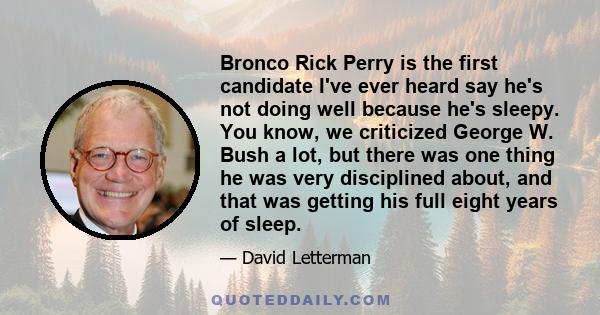 Bronco Rick Perry is the first candidate I've ever heard say he's not doing well because he's sleepy. You know, we criticized George W. Bush a lot, but there was one thing he was very disciplined about, and that was getting his full eight years of sleep.

— David Letterman

QUOTEDDAILY.COM